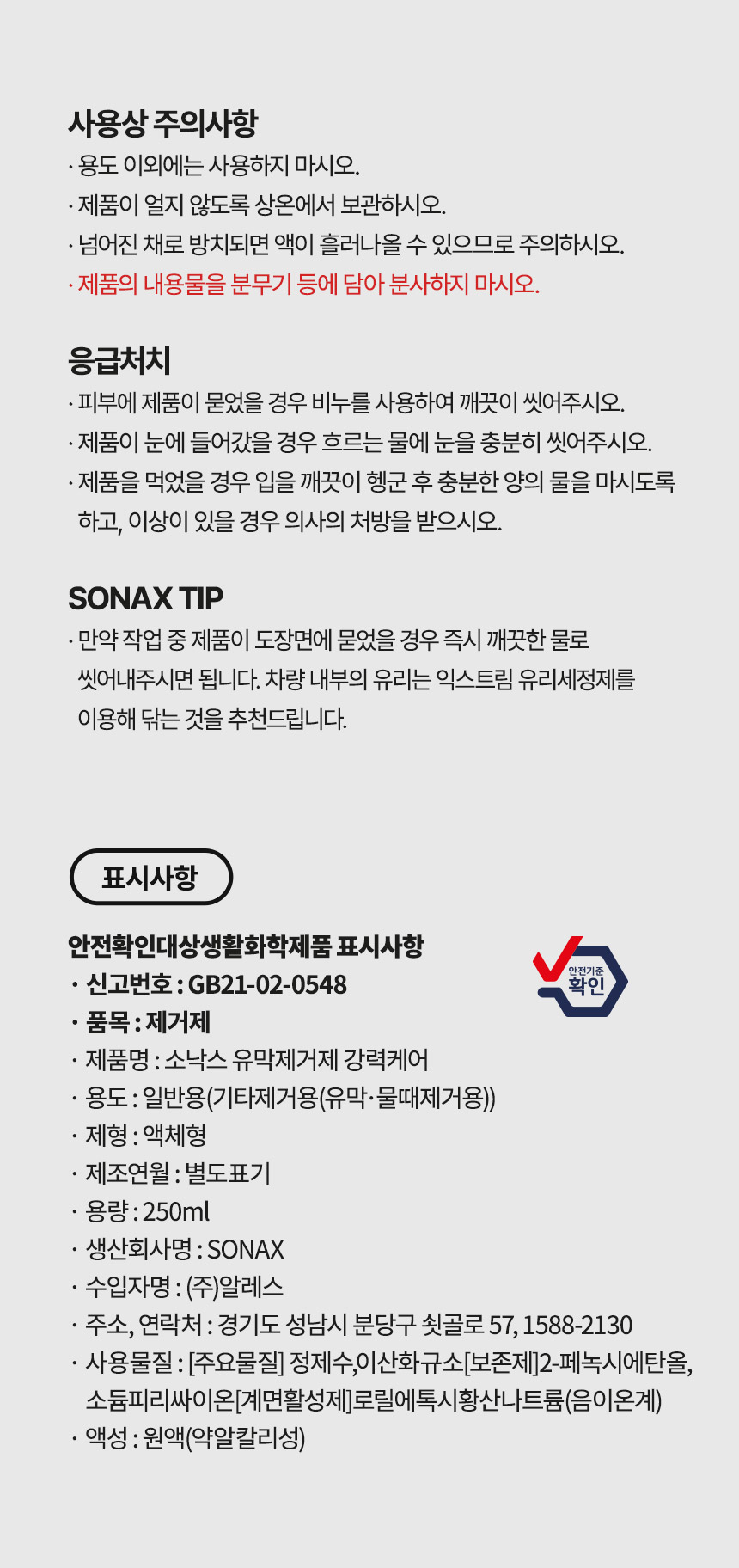 사용상 주의사항

· 용도 이외에는 사용하지 마시오.
· 제품이 얼지 않도록 상온에서 보관하시오.
· 넘어진 채로 방치되면 액이 흘러나올 수 있으므로 주의하시오.
· 제품의 내용물을 분무기 등에 담아 분사하지 마시오.

응급처치

· 피부에 제품이 묻었을 경우 비누를 사용하여 깨끗이 씻어주시오.
· 제품이 눈에 들어갔을 경우 흐르는 물에 눈을 충분히 씻어주시오.
· 제품을 먹었을 경우 입을 깨끗이 헹군 후 충분한 양의 물을 마시도록 하고, 이상이 있을 경우 의사의 처방을 받으시오.

SONAX TIP

· 만약 작업 중 제품이 도장면에 묻었을 경우 즉시 깨끗한 물로 씻어내주시면 됩니다. 차량 내부의 유리는 익스트림 유리세정제를 이용해 닦는 것을 추천드립니다.

표시사항

안전확인대상생활화학제품 표시사항

안전기준 확인

· 신고번호 : GB21-02-0548
· 품목 : 제거제
· 제품명 : 소낙스 유막제거제 강력케어
· 용도 : 일반용(기타제거용(유막·물때제거용))
· 제형 : 액체형
· 제조연월 : 별도표기
· 용량 : 250ml
· 생산회사명 : SONAX
· 수입자명 : (주)알레스
· 주소, 연락처 : 경기도 성남시 분당구 쇳골로 57, 1588-2130
· 사용물질 : [주요물질] 정제수,이산화규소[보존제]2-페녹시에탄올, 소듐피리싸이온[계면활성제]로릴에톡시황산나트륨(음이온계)
· 액성 : 원액(약알칼리성)